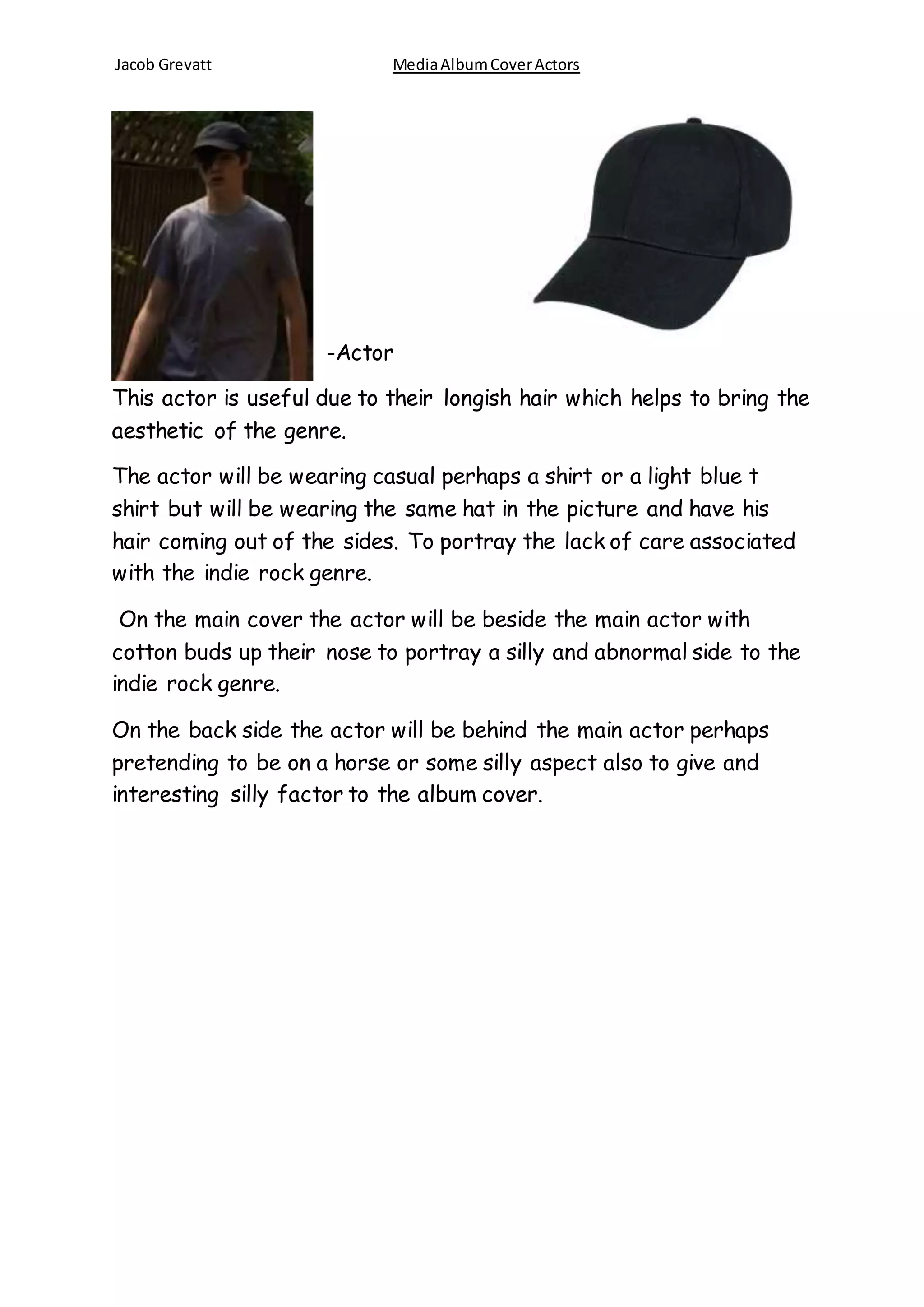 Jacob Grevatt Media Album Cover Actors

-Actor

This actor is useful due to their longish hair which helps to bring the aesthetic of the genre.

The actor will be wearing casual perhaps a shirt or a light blue t shirt but will be wearing the same hat in the picture and have his hair coming out of the sides. To portray the lack of care associated with the indie rock genre.

On the main cover the actor will be beside the main actor with cotton buds up their nose to portray a silly and abnormal side to the indie rock genre.

On the back side the actor will be behind the main actor perhaps pretending to be on a horse or some silly aspect also to give and interesting silly factor to the album cover.